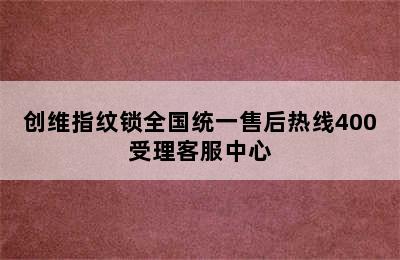 创维指纹锁全国统一售后热线400受理客服中心